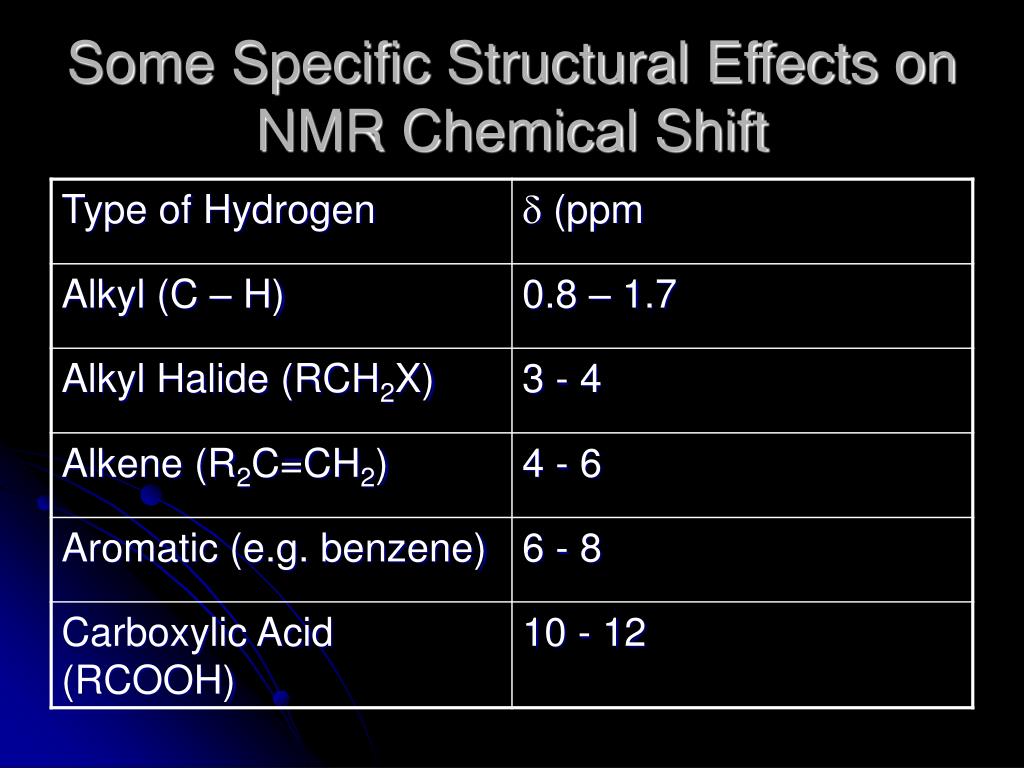 Some Specific Structural Effects on NMR Chemical Shift

| Type of Hydrogen | $\delta$ (ppm |
|---|---|
| Alkyl (C – H) | 0.8 – 1.7 |
| Alkyl Halide ($RCH_2X$) | 3 - 4 |
| Alkene ($R_2C=CH_2$) | 4 - 6 |
| Aromatic (e.g. benzene) | 6 - 8 |
| Carboxylic Acid (RCOOH) | 10 - 12 |